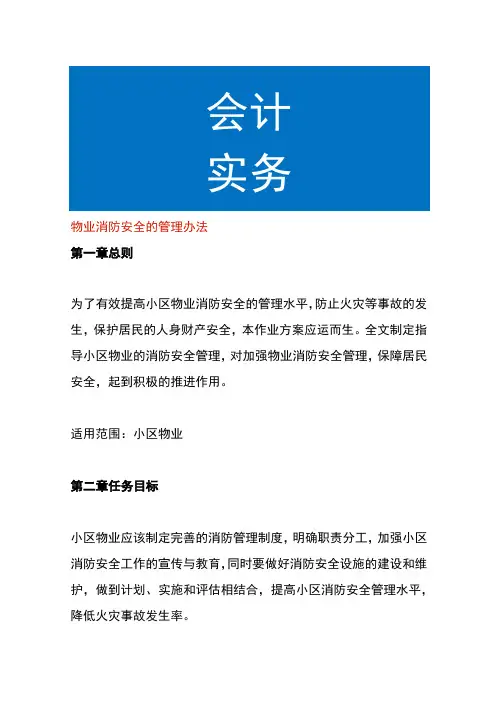 会计
实务

物业消防安全的管理办法

第一章总则

为了有效提高小区物业消防安全的管理水平，防止火灾等事故的发生，保护居民的人身财产安全，本作业方案应运而生。全文制定指导小区物业的消防安全管理，对加强物业消防安全管理，保障居民安全，起到积极的推进作用。

适用范围：小区物业

第二章任务目标

小区物业应该制定完善的消防管理制度，明确职责分工，加强小区消防安全工作的宣传与教育，同时要做好消防安全设施的建设和维护，做到计划、实施和评估相结合，提高小区消防安全管理水平，降低火灾事故发生率。